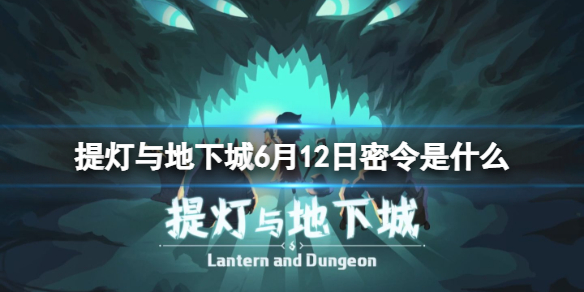 提灯与地下城6月12日密令是什么

提灯与地下城

Lantern and Dungeon